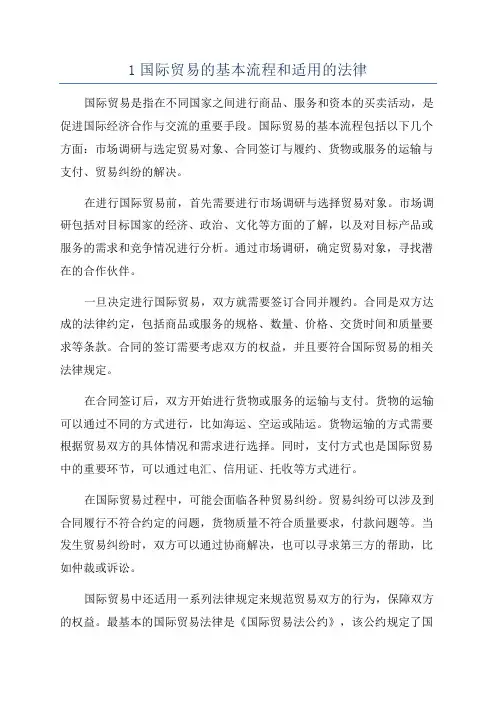 1 国际贸易的基本流程和适用的法律

国际贸易是指在不同国家之间进行商品、服务和资本的买卖活动，是促进国际经济合作与交流的重要手段。国际贸易的基本流程包括以下几个方面：市场调研与选定贸易对象、合同签订与履约、货物或服务的运输与支付、贸易纠纷的解决。

在进行国际贸易前，首先需要进行市场调研与选择贸易对象。市场调研包括对目标国家的经济、政治、文化等方面的了解，以及对目标产品或服务的需求和竞争情况进行分析。通过市场调研，确定贸易对象，寻找潜在的合作伙伴。

一旦决定进行国际贸易，双方就需要签订合同并履约。合同是双方达成的法律约定，包括商品或服务的规格、数量、价格、交货时间和质量要求等条款。合同的签订需要考虑双方的权益，并且要符合国际贸易的相关法律规定。

在合同签订后，双方开始进行货物或服务的运输与支付。货物的运输可以通过不同的方式进行，比如海运、空运或陆运。货物运输的方式需要根据贸易双方的具体情况和需求进行选择。同时，支付方式也是国际贸易中的重要环节，可以通过电汇、信用证、托收等方式进行。

在国际贸易过程中，可能会面临各种贸易纠纷。贸易纠纷可以涉及到合同履行不符合约定的问题，货物质量不符合质量要求，付款问题等。当发生贸易纠纷时，双方可以通过协商解决，也可以寻求第三方的帮助，比如仲裁或诉讼。

国际贸易中还适用一系列法律规定来规范贸易双方的行为，保障双方的权益。最基本的国际贸易法律是《国际贸易法公约》，该公约规定了国